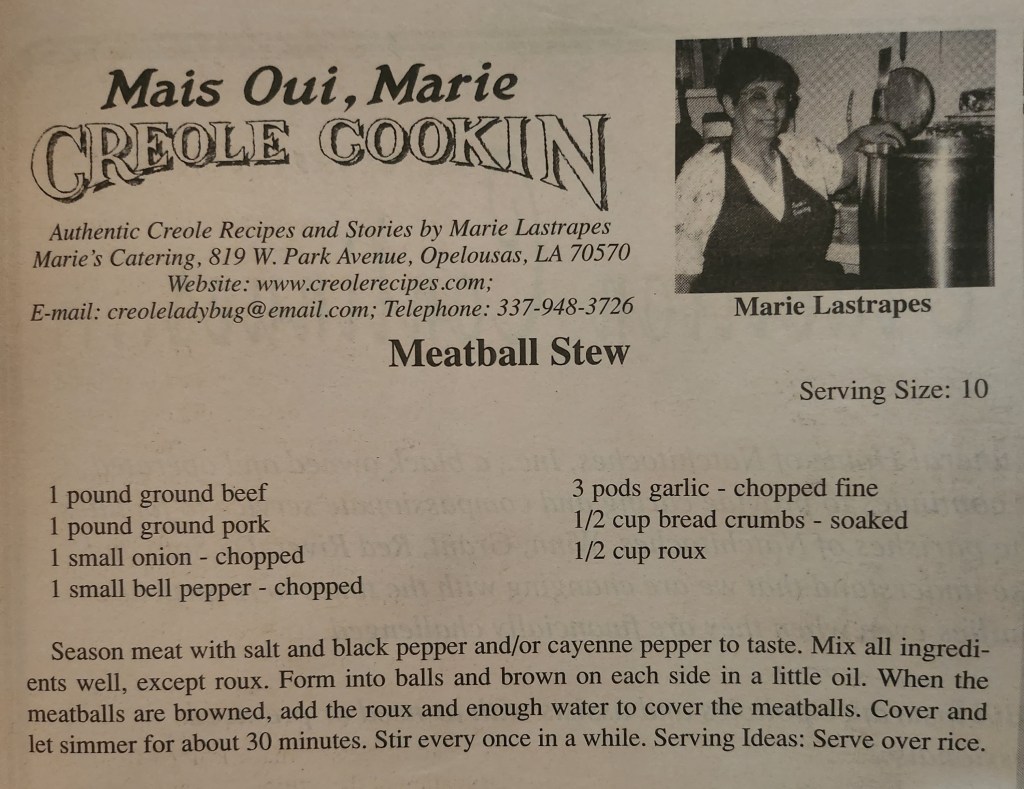 Mais Oui, Marie
CREOLE COOKIN

Authentic Creole Recipes and Stories by Marie Lastrapes
Marie's Catering, 819 W. Park Avenue, Opelousas, LA 70570
Website: www.creolerecipes.com;
E-mail: creoleladybug@email.com; Telephone: 337-948-3726

Marie Lastrapes

Meatball Stew

Serving Size: 10

1 pound ground beef
1 pound ground pork
1 small onion - chopped
1 small bell pepper - chopped

3 pods garlic - chopped fine
1/2 cup bread crumbs - soaked
1/2 cup roux

Season meat with salt and black pepper and/or cayenne pepper to taste. Mix all ingredients well, except roux. Form into balls and brown on each side in a little oil. When the meatballs are browned, add the roux and enough water to cover the meatballs. Cover and let simmer for about 30 minutes. Stir every once in a while. Serving Ideas: Serve over rice.